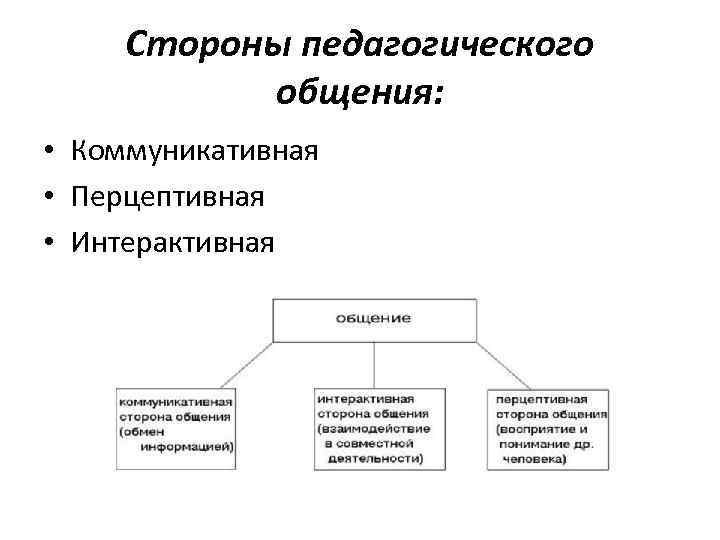 Стороны педагогического общения:

• Коммуникативная
• Перцептивная
• Интерактивная

общение

коммуникативная сторона общения (обмен информацией)

интерактивная сторона общения (взаимодействие в совместной деятельности)

перцептивная сторона общения (восприятие и понимание др. человека)